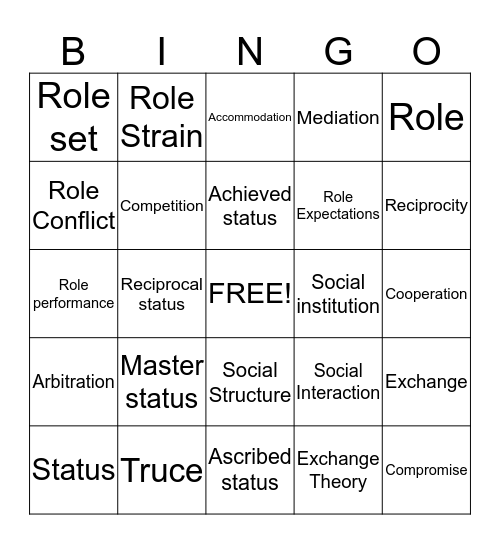 | B | I | N | G | O |
|---|---|---|---|---|
| Role set | Role Strain | Accommodation | Mediation | Role |
| Role Conflict | Competition | Achieved status | Role Expectations | Reciprocity |
| Role performance | Reciprocal status | FREE! | Social institution | Cooperation |
| Arbitration | Master status | Social Structure | Social Interaction | Exchange |
| Status | Truce | Ascribed status | Exchange Theory | Compromise |